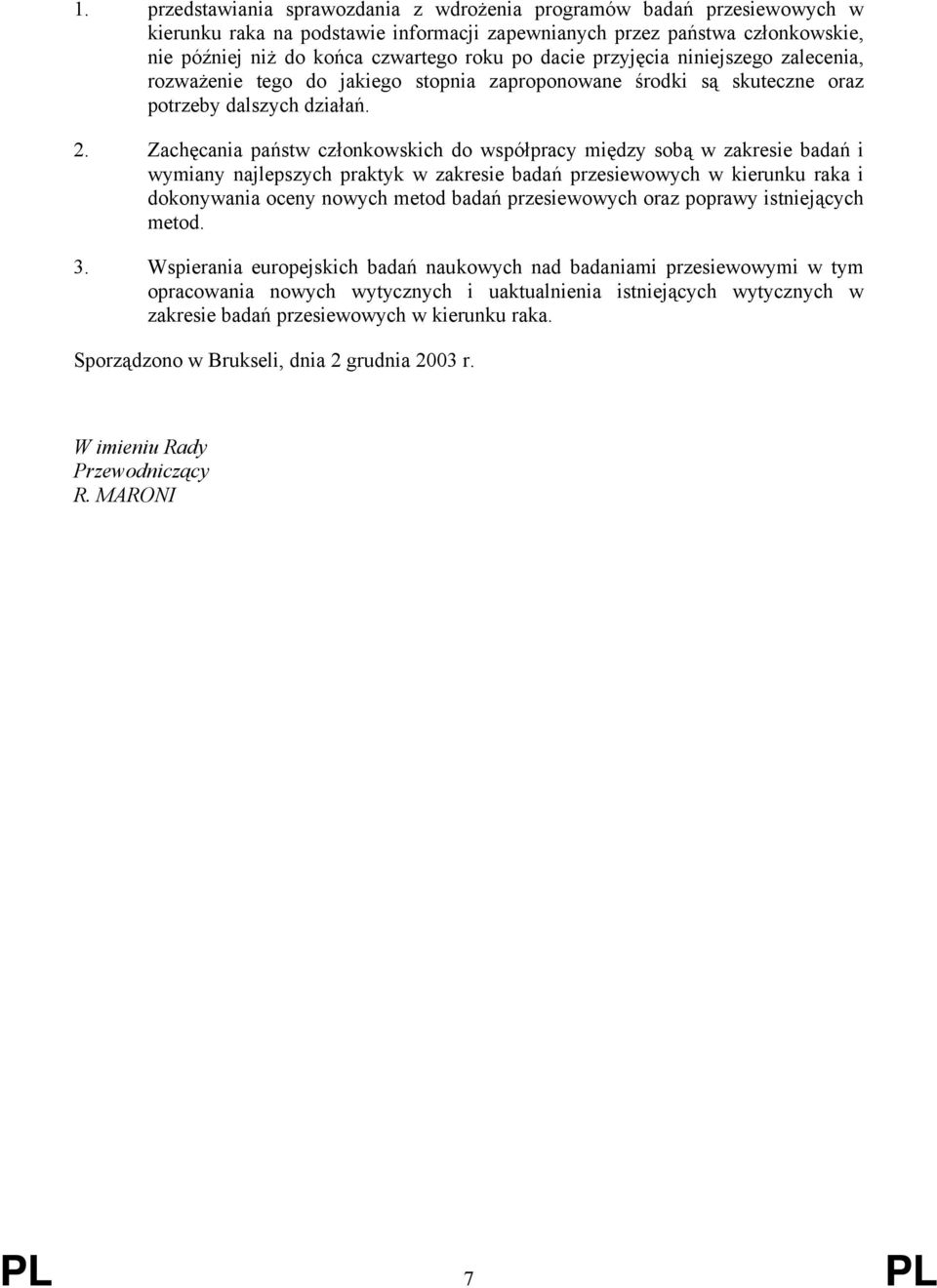 1. przedstawiania sprawozdania z wdrożenia programów badań przesiewowych w kierunku raka na podstawie informacji zapewnianych przez państwa członkowskie, nie później niż do końca czwartego roku po dacie przyjęcia niniejszego zalecenia, rozważenie tego do jakiego stopnia zaproponowane środki są skuteczne oraz potrzeby dalszych działań.

2. Zachęcania państw członkowskich do współpracy między sobą w zakresie badań i wymiany najlepszych praktyk w zakresie badań przesiewowych w kierunku raka i dokonywania oceny nowych metod badań przesiewowych oraz poprawy istniejących metod.

3. Wspierania europejskich badań naukowych nad badaniami przesiewowymi w tym opracowania nowych wytycznych i uaktualnienia istniejących wytycznych w zakresie badań przesiewowych w kierunku raka.

Sporządzono w Brukseli, dnia 2 grudnia 2003 r.

W imieniu Rady
Przewodniczący
R. MARONI

PL 7 PL